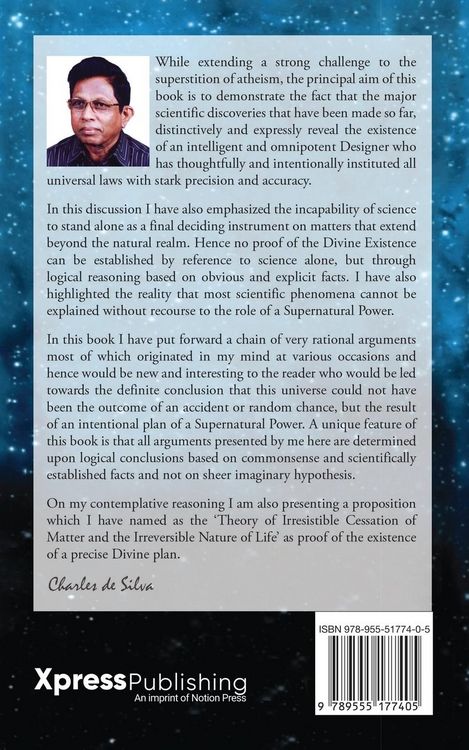 While extending a strong challenge to the superstition of atheism, the principal aim of this book is to demonstrate the fact that the major scientific discoveries that have been made so far, distinctively and expressly reveal the existence of an intelligent and omnipotent Designer who has thoughtfully and intentionally instituted all universal laws with stark precision and accuracy.

In this discussion I have also emphasized the incapability of science to stand alone as a final deciding instrument on matters that extend beyond the natural realm. Hence no proof of the Divine Existence can be established by reference to science alone, but through logical reasoning based on obvious and explicit facts. I have also highlighted the reality that most scientific phenomena cannot be explained without recourse to the role of a Supernatural Power.

In this book I have put forward a chain of very rational arguments most of which originated in my mind at various occasions and hence would be new and interesting to the reader who would be led towards the definite conclusion that this universe could not have been the outcome of an accident or random chance, but the result of an intentional plan of a Supernatural Power. A unique feature of this book is that all arguments presented by me here are determined upon logical conclusions based on commonsense and scientifically established facts and not on sheer imaginary hypothesis.

On my contemplative reasoning I am also presenting a proposition which I have named as the 'Theory of Irresistible Cessation of Matter and the Irreversible Nature of Life' as proof of the existence of a precise Divine plan.

Charles de Silva

ISBN 978-955-51774-0-5

9 789555 177405

XpressPublishing
An imprint of Notion Press